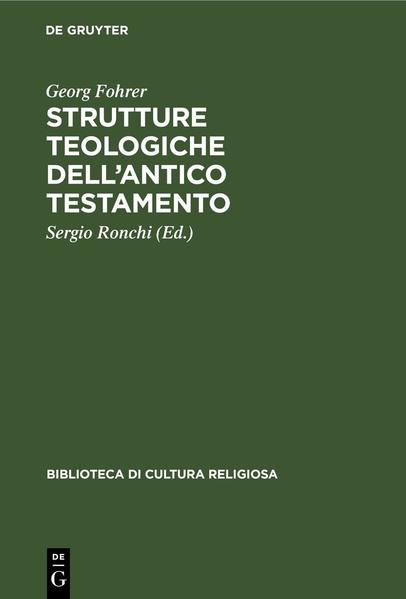 DE GRUYTER

Georg Fohrer

STRUTTURE TEOLOGICHE DELL'ANTICO TESTAMENTO

Sergio Ronchi (Ed.)

BIBLIOTECA DI CULTURA RELIGIOSA

DE G